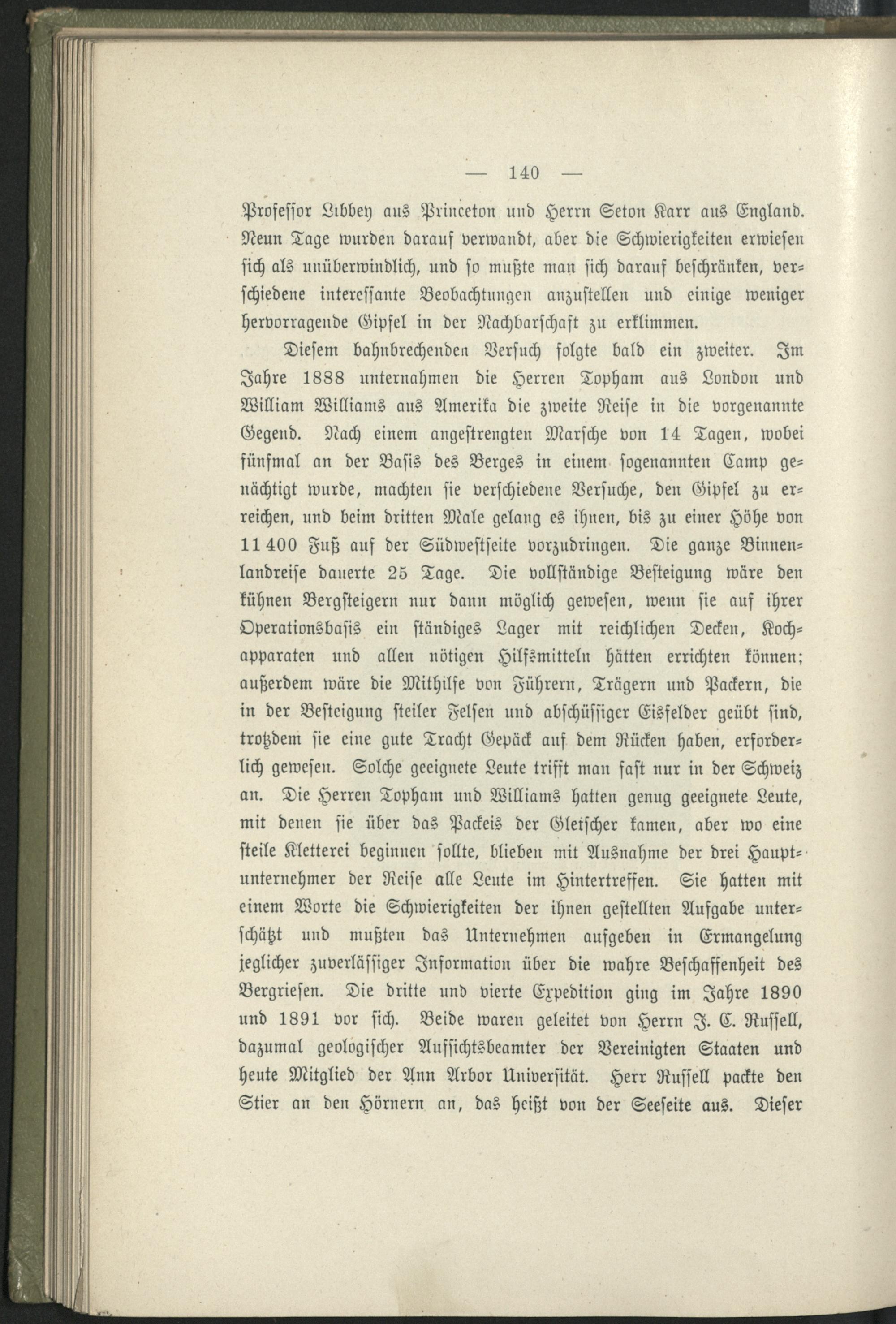 — 140 —

Professor Libbey aus Princeton und Herrn Seton Karr aus England. Neun Tage wurden darauf verwandt, aber die Schwierigkeiten erwiesen sich als unüberwindlich, und so mußte man sich darauf beschränken, verschiedene interessante Beobachtungen anzustellen und einige weniger hervorragende Gipfel in der Nachbarschaft zu erklimmen.

Diesem bahnbrechenden Versuch folgte bald ein zweiter. Im Jahre 1888 unternahmen die Herren Topham aus London und William Williams aus Amerika die zweite Reise in die vorgenannte Gegend. Nach einem angestrengten Marsche von 14 Tagen, wobei fünfmal an der Basis des Berges in einem sogenannten Camp genächtigt wurde, machten sie verschiedene Versuche, den Gipfel zu erreichen, und beim dritten Male gelang es ihnen, bis zu einer Höhe von 11 400 Fuß auf der Südwestseite vorzudringen. Die ganze Binnenlandreise dauerte 25 Tage. Die vollständige Besteigung wäre den kühnen Bergsteigern nur dann möglich gewesen, wenn sie auf ihrer Operationsbasis ein ständiges Lager mit reichlichen Decken, Kochapparaten und allen nötigen Hilfsmitteln hätten errichten können; außerdem wäre die Mithilfe von Führern, Trägern und Packern, die in der Besteigung steiler Felsen und abschüssiger Eisfelder geübt sind, trotzdem sie eine gute Tracht Gepäck auf dem Rücken haben, erforderlich gewesen. Solche geeignete Leute trifft man fast nur in der Schweiz an. Die Herren Topham und Williams hatten genug geeignete Leute, mit denen sie über das Packeis der Gletscher kamen, aber wo eine steile Kletterei beginnen sollte, blieben mit Ausnahme der drei Hauptunternehmer der Reise alle Leute im Hintertreffen. Sie hatten mit einem Worte die Schwierigkeiten der ihnen gestellten Aufgabe unterschätzt und mußten das Unternehmen aufgeben in Ermangelung jeglicher zuverlässiger Information über die wahre Beschaffenheit des Bergriesen. Die dritte und vierte Expedition ging im Jahre 1890 und 1891 vor sich. Beide waren geleitet von Herrn J. C. Russell, dazumal geologischer Aufsichtsbeamter der Vereinigten Staaten und heute Mitglied der Ann Arbor Universität. Herr Russell packte den Stier an den Hörnern an, das heißt von der Seeseite aus. Dieser